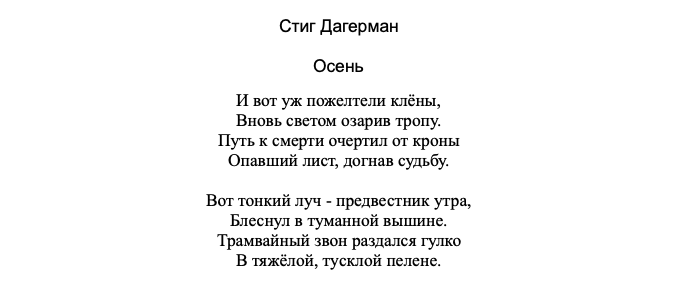 Стиг Дагерман

Осень

И вот уж пожелтели клёны,
Вновь светом озарив тропу.
Путь к смерти очертил от кроны
Опавший лист, догнав судьбу.

Вот тонкий луч - предвестник утра,
Блеснул в туманной вышине.
Трамвайный звон раздался гулко
В тяжёлой, тусклой пелене.